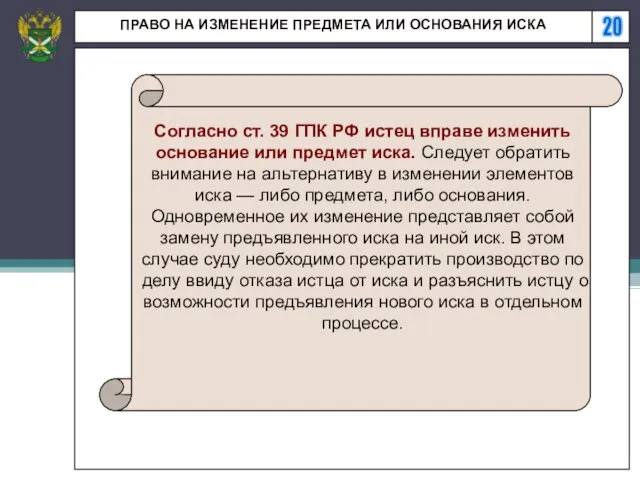 ПРАВО НА ИЗМЕНЕНИЕ ПРЕДМЕТА ИЛИ ОСНОВАНИЯ ИСКА

20

Согласно ст. 39 ГПК РФ истец вправе изменить основание или предмет иска. Следует обратить внимание на альтернативу в изменении элементов иска — либо предмета, либо основания. Одновременное их изменение представляет собой замену предъявленного иска на иной иск. В этом случае суду необходимо прекратить производство по делу ввиду отказа истца от иска и разъяснить истцу о возможности предъявления нового иска в отдельном процессе.